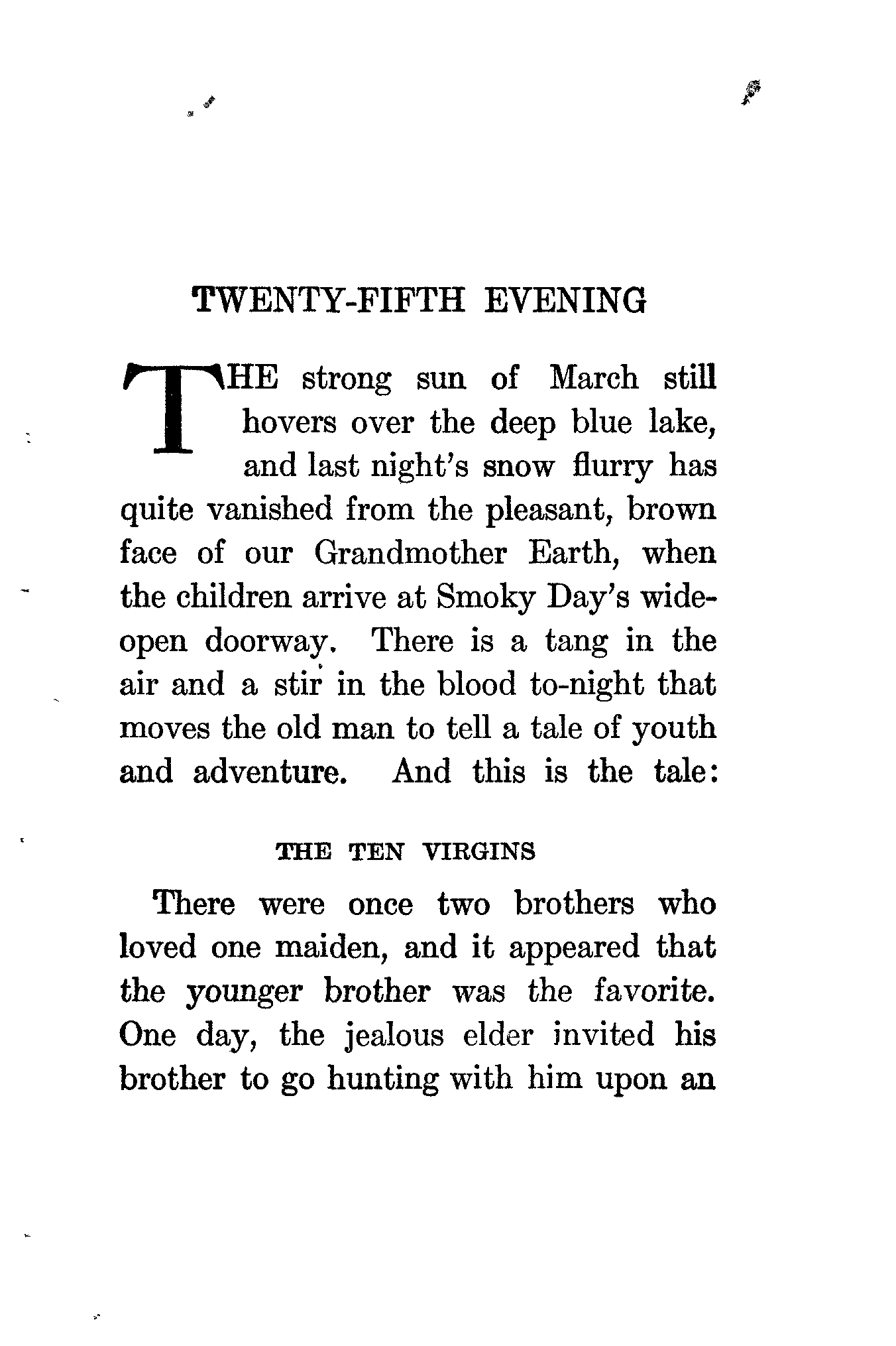 TWENTY-FIFTH EVENING

THE strong sun of March still hovers over the deep blue lake, and last night's snow flurry has quite vanished from the pleasant, brown face of our Grandmother Earth, when the children arrive at Smoky Day's wide-open doorway. There is a tang in the air and a stir in the blood to-night that moves the old man to tell a tale of youth and adventure. And this is the tale:

THE TEN VIRGINS

There were once two brothers who loved one maiden, and it appeared that the younger brother was the favorite. One day, the jealous elder invited his brother to go hunting with him upon an